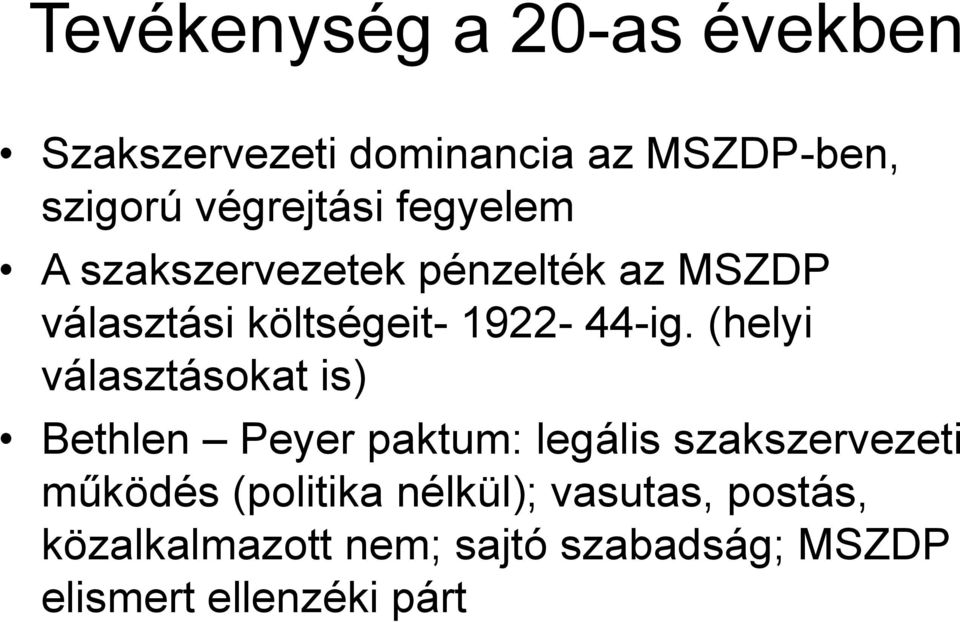 Tevékenység a 20-as években

• Szakszervezeti dominancia az MSZDP-ben, szigorú végrejtási fegyelem

• A szakszervezetek pénzelték az MSZDP választási költségeit- 1922- 44-ig. (helyi választásokat is)

• Bethlen – Peyer paktum: legális szakszervezeti működés (politika nélkül); vasutas, postás, közalkalmazott nem; sajtó szabadság; MSZDP elismert ellenzéki párt